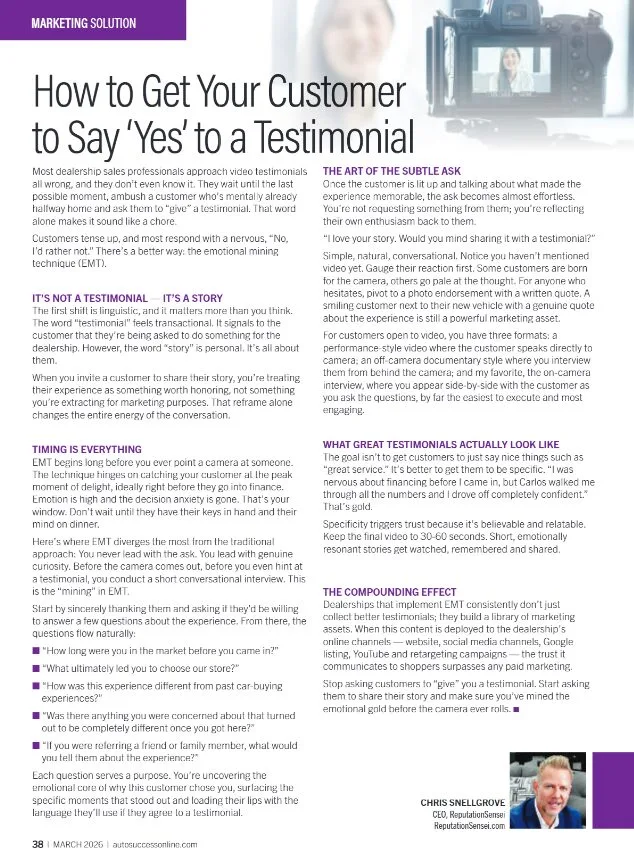 MARKETING SOLUTION

How to Get Your Customer to Say 'Yes' to a Testimonial

Most dealership sales professionals approach video testimonials all wrong, and they don't even know it. They wait until the last possible moment, ambush a customer who's mentally already halfway home and ask them to "give" a testimonial. That word alone makes it sound like a chore.

Customers tense up, and most respond with a nervous, "No, I'd rather not." There's a better way: the emotional mining technique (EMT).

IT'S NOT A TESTIMONIAL — IT'S A STORY

The first shift is linguistic, and it matters more than you think. The word "testimonial" feels transactional. It signals to the customer that they're being asked to do something for the dealership. However, the word "story" is personal. It's all about them.

When you invite a customer to share their story, you're treating their experience as something worth honoring, not something you're extracting for marketing purposes. That reframe alone changes the entire energy of the conversation.

TIMING IS EVERYTHING

EMT begins long before you ever point a camera at someone. The technique hinges on catching your customer at the peak moment of delight, ideally right before they go into finance. Emotion is high and the decision anxiety is gone. That's your window. Don't wait until they have their keys in hand and their mind on dinner.

Here's where EMT diverges the most from the traditional approach: You never lead with the ask. You lead with genuine curiosity. Before the camera comes out, before you even hint at a testimonial, you conduct a short conversational interview. This is the "mining" in EMT.

Start by sincerely thanking them and asking if they'd be willing to answer a few questions about the experience. From there, the questions flow naturally:

■ "How long were you in the market before you came in?"

■ "What ultimately led you to choose our store?"

■ "How was this experience different from past car-buying experiences?"

■ "Was there anything you were concerned about that turned out to be completely different once you got here?"

■ "If you were referring a friend or family member, what would you tell them about the experience?"

Each question serves a purpose. You're uncovering the emotional core of why this customer chose you, surfacing the specific moments that stood out and loading their lips with the language they'll use if they agree to a testimonial.

THE ART OF THE SUBTLE ASK

Once the customer is lit up and talking about what made the experience memorable, the ask becomes almost effortless. You're not requesting something from them; you're reflecting their own enthusiasm back to them.

"I love your story. Would you mind sharing it with a testimonial?"

Simple, natural, conversational. Notice you haven't mentioned video yet. Gauge their reaction first. Some customers are born for the camera, others go pale at the thought. For anyone who hesitates, pivot to a photo endorsement with a written quote. A smiling customer next to their new vehicle with a genuine quote about the experience is still a powerful marketing asset.

For customers open to video, you have three formats: a performance-style video where the customer speaks directly to camera; an off-camera documentary style where you interview them from behind the camera; and my favorite, the on-camera interview, where you appear side-by-side with the customer as you ask the questions, by far the easiest to execute and most engaging.

WHAT GREAT TESTIMONIALS ACTUALLY LOOK LIKE

The goal isn't to get customers to just say nice things such as "great service." It's better to get them to be specific. "I was nervous about financing before I came in, but Carlos walked me through all the numbers and I drove off completely confident." That's gold.

Specificity triggers trust because it's believable and relatable. Keep the final video to 30-60 seconds. Short, emotionally resonant stories get watched, remembered and shared.

THE COMPOUNDING EFFECT

Dealerships that implement EMT consistently don't just collect better testimonials; they build a library of marketing assets. When this content is deployed to the dealership's online channels — website, social media channels, Google listing, YouTube and retargeting campaigns — the trust it communicates to shoppers surpasses any paid marketing.

Stop asking customers to "give" you a testimonial. Start asking them to share their story and make sure you've mined the emotional gold before the camera ever rolls. ■

CHRIS SNELLGROVE
CEO, ReputationSensei
ReputationSensei.com

38 | MARCH 2026 | autosuccessonline.com